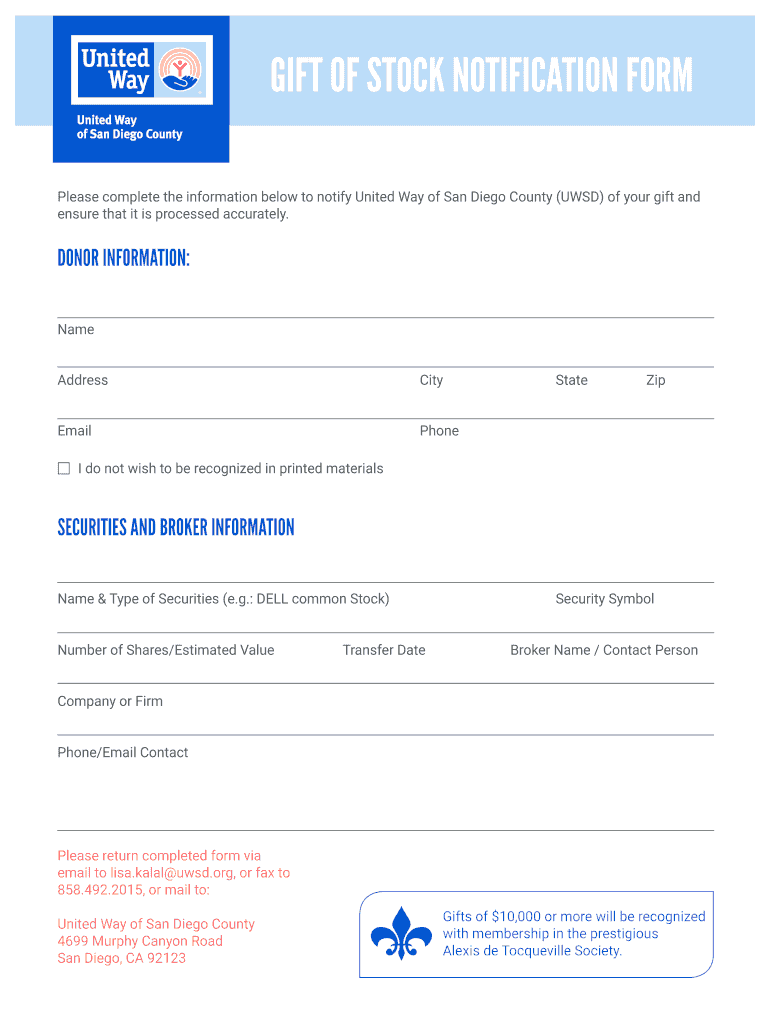 United Way

United Way of San Diego County

GIFT OF STOCK NOTIFICATION FORM

Please complete the information below to notify United Way of San Diego County (UWSD) of your gift and ensure that it is processed accurately.

DONOR INFORMATION:

Name

Address City State Zip

Email Phone

☐ I do not wish to be recognized in printed materials

SECURITIES AND BROKER INFORMATION

Name & Type of Securities (e.g.: DELL common Stock) Security Symbol

Number of Shares/Estimated Value Transfer Date Broker Name / Contact Person

Company or Firm

Phone/Email Contact

Please return completed form via email to lisa.kalal@uwsd.org, or fax to 858.492.2015, or mail to:

United Way of San Diego County
4699 Murphy Canyon Road
San Diego, CA 92123

Gifts of $10,000 or more will be recognized with membership in the prestigious Alexis de Tocqueville Society.